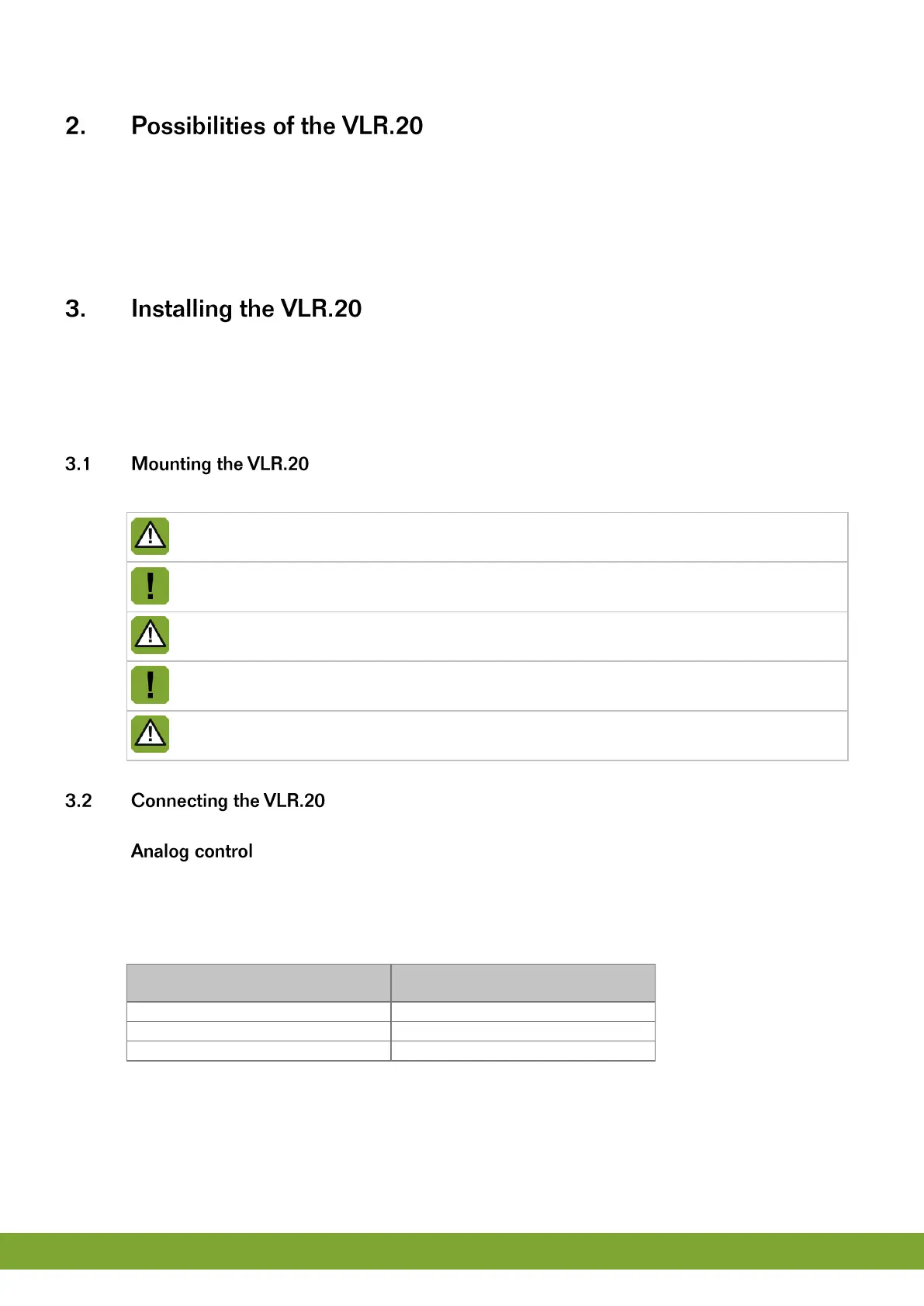 2. Possibilities of the VLR.20

3. Installing the VLR.20

3.1 Mounting the VLR.20

3.2 Connecting the VLR.20

Analog control